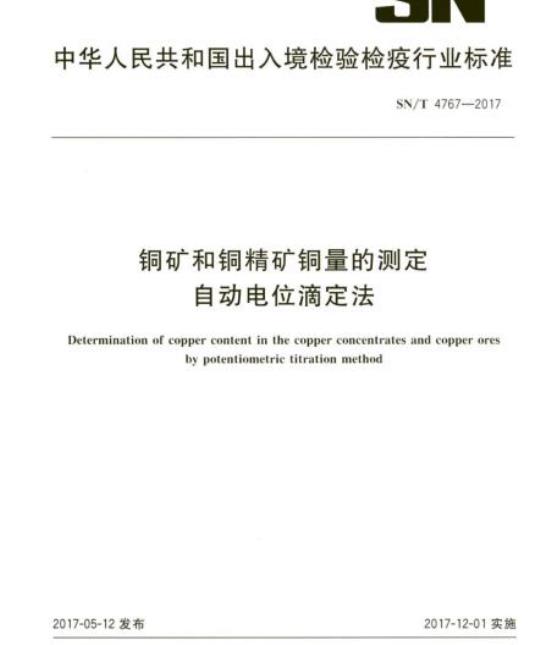 SN

中华人民共和国出入境检验检疫行业标准

SN/T 4767—2017

铜矿和铜精矿铜量的测定
自动电位滴定法

Determination of copper content in the copper concentrates and copper ores by potentiometric titration method

2017-05-12 发布

2017-12-01 实施